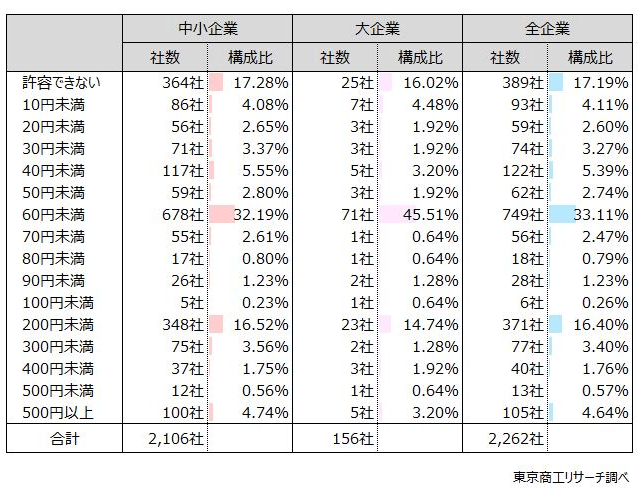 | | 中小企業 | | 大企業 | | 全企業 | |
|---|---|---|---|---|---|---|
| | 社数 | 構成比 | 社数 | 構成比 | 社数 | 構成比 |
| 許容できない | 364社 | 17.28% | 25社 | 16.02% | 389社 | 17.19% |
| 10円未満 | 86社 | 4.08% | 7社 | 4.48% | 93社 | 4.11% |
| 20円未満 | 56社 | 2.65% | 3社 | 1.92% | 59社 | 2.60% |
| 30円未満 | 71社 | 3.37% | 3社 | 1.92% | 74社 | 3.27% |
| 40円未満 | 117社 | 5.55% | 5社 | 3.20% | 122社 | 5.39% |
| 50円未満 | 59社 | 2.80% | 3社 | 1.92% | 62社 | 2.74% |
| 60円未満 | 678社 | 32.19% | 71社 | 45.51% | 749社 | 33.11% |
| 70円未満 | 55社 | 2.61% | 1社 | 0.64% | 56社 | 2.47% |
| 80円未満 | 17社 | 0.80% | 1社 | 0.64% | 18社 | 0.79% |
| 90円未満 | 26社 | 1.23% | 2社 | 1.28% | 28社 | 1.23% |
| 100円未満 | 5社 | 0.23% | 1社 | 0.64% | 6社 | 0.26% |
| 200円未満 | 348社 | 16.52% | 23社 | 14.74% | 371社 | 16.40% |
| 300円未満 | 75社 | 3.56% | 2社 | 1.28% | 77社 | 3.40% |
| 400円未満 | 37社 | 1.75% | 3社 | 1.92% | 40社 | 1.76% |
| 500円未満 | 12社 | 0.56% | 1社 | 0.64% | 13社 | 0.57% |
| 500円以上 | 100社 | 4.74% | 5社 | 3.20% | 105社 | 4.64% |
| 合計 | 2,106社 | | 156社 | | 2,262社 | |

東京商工リサーチ調べ